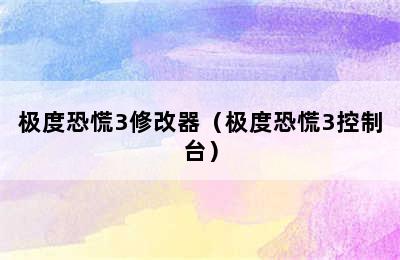 极度恐慌3修改器（极度恐慌3控制台）